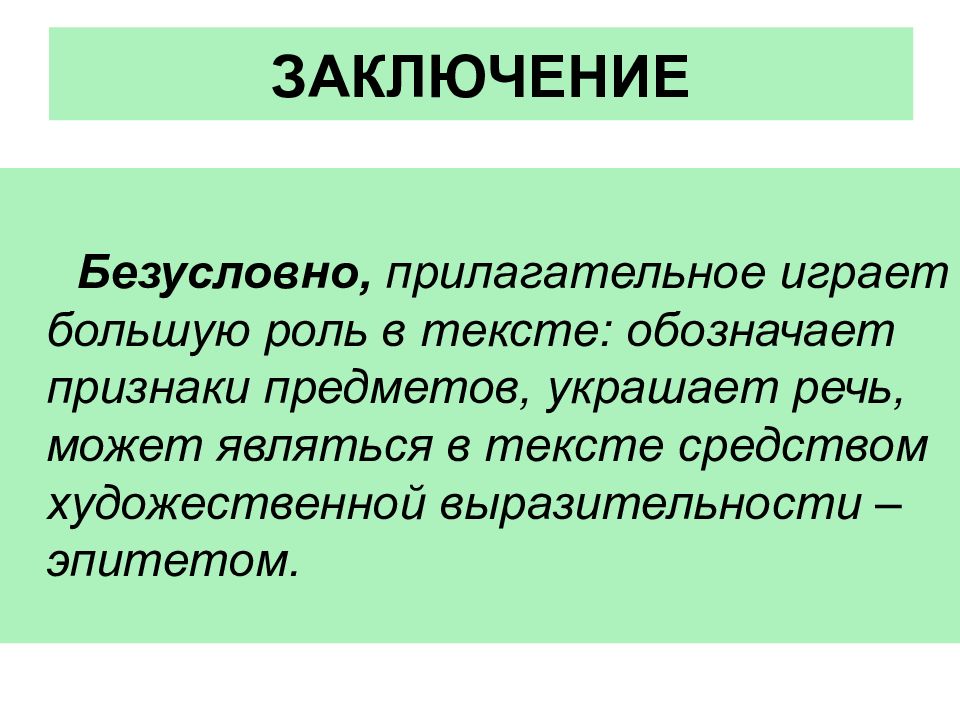 ЗАКЛЮЧЕНИЕ

Безусловно, прилагательное играет большую роль в тексте: обозначает признаки предметов, украшает речь, может являться в тексте средством художественной выразительности – эпитетом.